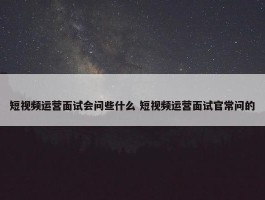 短视频运营面试会问些什么 短视频运营面试官常问的